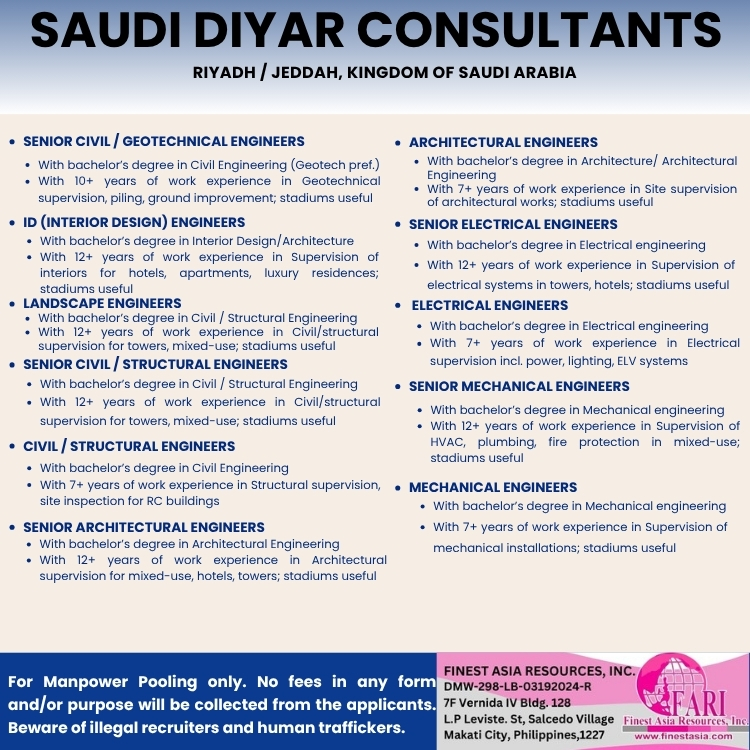 SAUDI DIYAR CONSULTANTS

RIYADH / JEDDAH, KINGDOM OF SAUDI ARABIA

- SENIOR CIVIL / GEOTECHNICAL ENGINEERS
  - With bachelor's degree in Civil Engineering (Geotech pref.)
  - With 10+ years of work experience in Geotechnical supervision, piling, ground improvement; stadiums useful
- ID (INTERIOR DESIGN) ENGINEERS
  - With bachelor's degree in Interior Design/Architecture
  - With 12+ years of work experience in Supervision of interiors for hotels, apartments, luxury residences; stadiums useful
- LANDSCAPE ENGINEERS
  - With bachelor's degree in Civil / Structural Engineering
  - With 12+ years of work experience in Civil/structural supervision for towers, mixed-use; stadiums useful
- SENIOR CIVIL / STRUCTURAL ENGINEERS
  - With bachelor's degree in Civil / Structural Engineering
  - With 12+ years of work experience in Civil/structural supervision for towers, mixed-use; stadiums useful
- CIVIL / STRUCTURAL ENGINEERS
  - With bachelor's degree in Civil Engineering
  - With 7+ years of work experience in Structural supervision, site inspection for RC buildings
- SENIOR ARCHITECTURAL ENGINEERS
  - With bachelor's degree in Architectural Engineering
  - With 12+ years of work experience in Architectural supervision for mixed-use, hotels, towers; stadiums useful

- ARCHITECTURAL ENGINEERS
  - With bachelor's degree in Architecture/ Architectural Engineering
  - With 7+ years of work experience in Site supervision of architectural works; stadiums useful
- SENIOR ELECTRICAL ENGINEERS
  - With bachelor's degree in Electrical engineering
  - With 12+ years of work experience in Supervision of electrical systems in towers, hotels; stadiums useful
- ELECTRICAL ENGINEERS
  - With bachelor's degree in Electrical engineering
  - With 7+ years of work experience in Electrical supervision incl. power, lighting, ELV systems
- SENIOR MECHANICAL ENGINEERS
  - With bachelor's degree in Mechanical engineering
  - With 12+ years of work experience in Supervision of HVAC, plumbing, fire protection in mixed-use; stadiums useful
- MECHANICAL ENGINEERS
  - With bachelor's degree in Mechanical engineering
  - With 7+ years of work experience in Supervision of mechanical installations; stadiums useful

For Manpower Pooling only. No fees in any form and/or purpose will be collected from the applicants. Beware of illegal recruiters and human traffickers.

FINEST ASIA RESOURCES, INC.
DMW-298-LB-03192024-R
7F Vernida IV Bldg. 128
L.P Leviste. St, Salcedo Village
Makati City, Philippines,1227

FARI
Finest Asia Resources, Inc.
www.finestasia.com